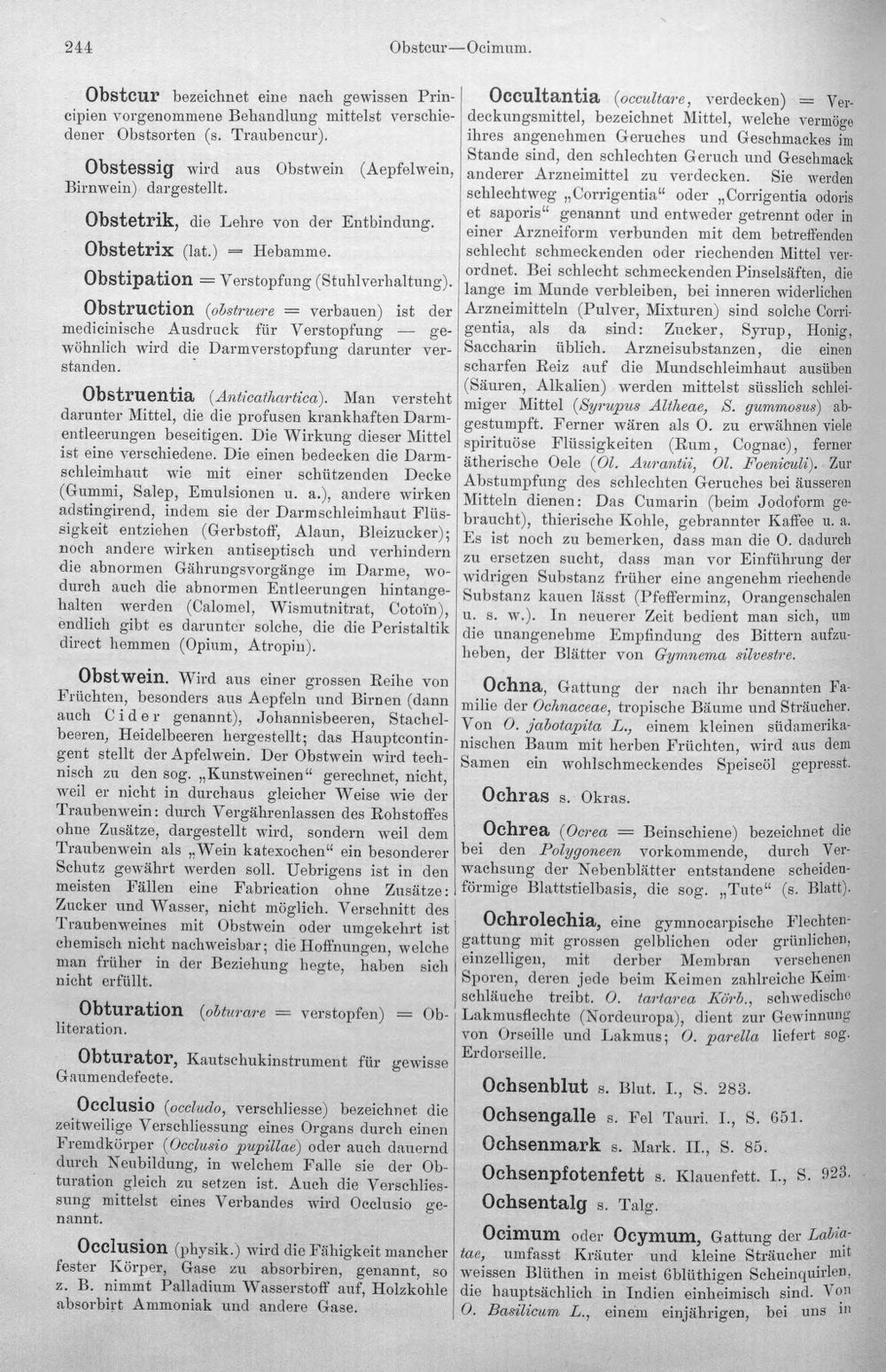 244 Obstcur—Ocimum.

Obstcur bezeichnet eine nach gewissen Principien vorgenommene Behandlung mittelst verschiedener Obstsorten (s. Traubencur).

Obstessig wird aus Obstwein (Aepfelwein, Birnwein) dargestellt.

Obstetrik, die Lehre von der Entbindung.

Obstetrix (lat.) = Hebamme.

Obstipation = Verstopfung (Stuhlverhaltung).

Obstruction (obstruere = verbauen) ist der medicinische Ausdruck für Verstopfung — gewöhnlich wird die Darmverstopfung darunter verstanden.

Obstruentia (Anticathartica). Man versteht darunter Mittel, die die profusen krankhaften Darmentleerungen beseitigen. Die Wirkung dieser Mittel ist eine verschiedene. Die einen bedecken die Darmschleimhaut wie mit einer schützenden Decke (Gummi, Salep, Emulsionen u. a.), andere wirken adstingirend, indem sie der Darmschleimhaut Flüssigkeit entziehen (Gerbstoff, Alaun, Bleizucker); noch andere wirken antiseptisch und verhindern die abnormen Gährungsvorgänge im Darme, wodurch auch die abnormen Entleerungen hintangehalten werden (Calomel, Wismutnitrat, Cotoïn), endlich gibt es darunter solche, die die Peristaltik direct hemmen (Opium, Atropin).

Obstwein. Wird aus einer grossen Reihe von Früchten, besonders aus Aepfeln und Birnen (dann auch Cider genannt), Johannisbeeren, Stachelbeeren, Heidelbeeren hergestellt; das Hauptcontingent stellt der Apfelwein. Der Obstwein wird technisch zu den sog. „Kunstweinen“ gerechnet, nicht, weil er nicht in durchaus gleicher Weise wie der Traubenwein: durch Vergährenlassen des Rohstoffes ohne Zusätze, dargestellt wird, sondern weil dem Traubenwein als „Wein katexochen“ ein besonderer Schutz gewährt werden soll. Uebrigens ist in den meisten Fällen eine Fabrication ohne Zusätze: Zucker und Wasser, nicht möglich. Verschnitt des Traubenweines mit Obstwein oder umgekehrt ist chemisch nicht nachweisbar; die Hoffnungen, welche man früher in der Beziehung hegte, haben sich nicht erfüllt.

Obturation (obturare = verstopfen) = Obliteration.

Obturator, Kautschukinstrument für gewisse Gaumendefecte.

Occlusio (occludo, verschliesse) bezeichnet die zeitweilige Verschliessung eines Organs durch einen Fremdkörper (Occlusio pupillae) oder auch dauernd durch Neubildung, in welchem Falle sie der Obturation gleich zu setzen ist. Auch die Verschliessung mittelst eines Verbandes wird Occlusio genannt.

Occlusion (physik.) wird die Fähigkeit mancher fester Körper, Gase zu absorbiren, genannt, so z. B. nimmt Palladium Wasserstoff auf, Holzkohle absorbirt Ammoniak und andere Gase.

Occultantia (occultare, verdecken) = Verdeckungsmittel, bezeichnet Mittel, welche vermöge ihres angenehmen Geruches und Geschmackes im Stande sind, den schlechten Geruch und Geschmack anderer Arzneimittel zu verdecken. Sie werden schlechtweg „Corrigentia“ oder „Corrigentia odoris et saporis“ genannt und entweder getrennt oder in einer Arzneiform verbunden mit dem betreffenden schlecht schmeckenden oder riechenden Mittel verordnet. Bei schlecht schmeckenden Pinselsäften, die lange im Munde verbleiben, bei inneren widerlichen Arzneimitteln (Pulver, Mixturen) sind solche Corrigentia, als da sind: Zucker, Syrup, Honig, Saccharin üblich. Arzneisubstanzen, die einen scharfen Reiz auf die Mundschleimhaut ausüben (Säuren, Alkalien) werden mittelst süsslich schleimiger Mittel (Syrupus Altheae, S. gummosus) abgestumpft. Ferner wären als O. zu erwähnen viele spirituöse Flüssigkeiten (Rum, Cognac), ferner ätherische Oele (Ol. Aurantii, Ol. Foeniculi). Zur Abstumpfung des schlechten Geruches bei äusseren Mitteln dienen: Das Cumarin (beim Jodoform gebraucht), thierische Kohle, gebrannter Kaffee u. a. Es ist noch zu bemerken, dass man die O. dadurch zu ersetzen sucht, dass man vor Einführung der widrigen Substanz früher eine angenehm riechende Substanz kauen lässt (Pfefferminz, Orangenschalen u. s. w.). In neuerer Zeit bedient man sich, um die unangenehme Empfindung des Bittern aufzuheben, der Blätter von Gymnema silvestre.

Ochna, Gattung der nach ihr benannten Familie der Ochnaceae, tropische Bäume und Sträucher. Von O. jabotapita L., einem kleinen südamerikanischen Baum mit herben Früchten, wird aus dem Samen ein wohlschmeckendes Speiseöl gepresst.

Ochras s. Okras.

Ochrea (Ocrea = Beinschiene) bezeichnet die bei den Polygoneen vorkommende, durch Verwachsung der Nebenblätter entstandene scheidenförmige Blattstielbasis, die sog. „Tute“ (s. Blatt).

Ochrolechia, eine gymnocarpische Flechtengattung mit grossen gelblichen oder grünlichen, einzelligen, mit derber Membran versehenen Sporen, deren jede beim Keimen zahlreiche Keimschläuche treibt. O. tartarea Körb., schwedische Lakmusflechte (Nordeuropa), dient zur Gewinnung von Orseille und Lakmus; O. parella liefert sog. Erdorseille.

Ochsenblut s. Blut. I., S. 283.

Ochsengalle s. Fel Tauri. I., S. 651.

Ochsenmark s. Mark. II., S. 85.

Ochsenpfotenfett s. Klauenfett. I., S. 923.

Ochsentalg s. Talg.

Ocimum oder Ocymum, Gattung der Labiatae, umfasst Kräuter und kleine Sträucher mit weissen Blüthen in meist 6blüthigen Scheinquirlen, die hauptsächlich in Indien einheimisch sind. Von O. Basilicum L., einem einjährigen, bei uns in